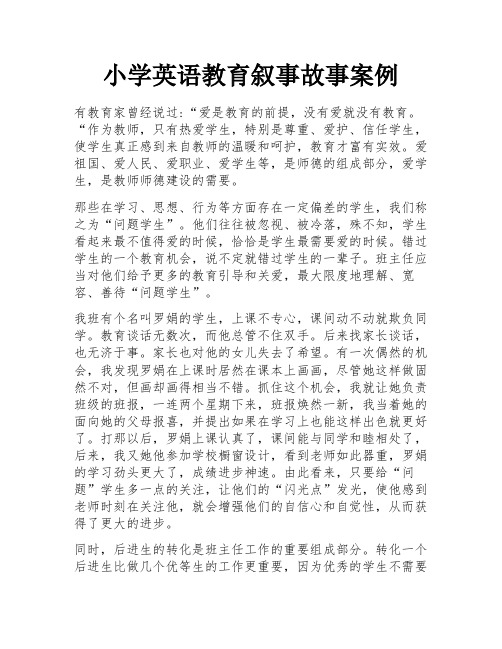 小学英语教育叙事故事案例

有教育家曾经说过：“爱是教育的前提，没有爱就没有教育。“作为教师，只有热爱学生，特别是尊重、爱护、信任学生，使学生真正感到来自教师的温暖和呵护，教育才富有实效。爱祖国、爱人民、爱职业、爱学生等，是师德的组成部分，爱学生，是教师师德建设的需要。

那些在学习、思想、行为等方面存在一定偏差的学生，我们称之为“问题学生”。他们往往被忽视、被冷落，殊不知，学生看起来最不值得爱的时候，恰恰是学生最需要爱的时候。错过学生的一个教育机会，说不定就错过学生的一辈子。班主任应当对他们给予更多的教育引导和关爱，最大限度地理解、宽容、善待“问题学生”。

我班有个名叫罗娟的学生，上课不专心，课间动不动就欺负同学。教育谈话无数次，而他总管不住双手。后来找家长谈话，也无济于事。家长也对他的女儿失去了希望。有一次偶然的机会，我发现罗娟在上课时居然在课本上画画，尽管她这样做固然不对，但画却画得相当不错。抓住这个机会，我就让她负责班级的班报，一连两个星期下来，班报焕然一新，我当着她的面向她的父母报喜，并提出如果在学习上也能这样出色就更好了。打那以后，罗娟上课认真了，课间能与同学和睦相处了，后来，我又她他参加学校橱窗设计，看到老师如此器重，罗娟的学习劲头更大了，成绩进步神速。由此看来，只要给“问题”学生多一点的关注，让他们的“闪光点”发光，使他感到老师时刻在关注他，就会增强他们的自信心和自觉性，从而获得了更大的进步。

同时，后进生的转化是班主任工作的重要组成部分。转化一个后进生比做几个优等生的工作更重要，因为优秀的学生不需要